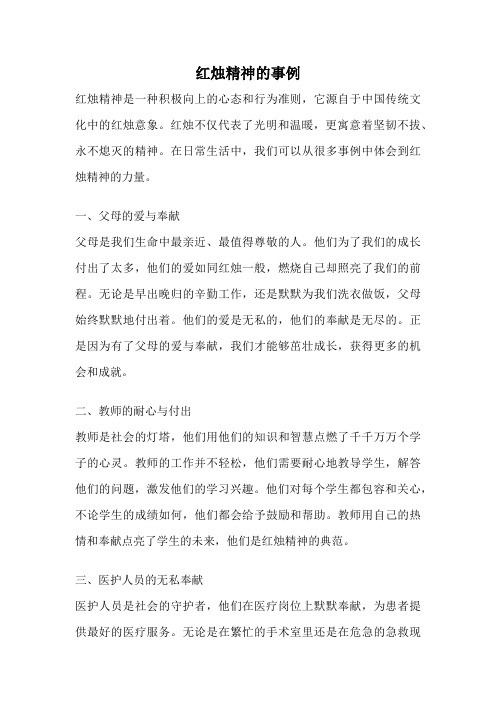 红烛精神的事例

红烛精神是一种积极向上的心态和行为准则，它源自于中国传统文化中的红烛意象。红烛不仅代表了光明和温暖，更寓意着坚韧不拔、永不熄灭的精神。在日常生活中，我们可以从很多事例中体会到红烛精神的力量。

一、父母的爱与奉献

父母是我们生命中最亲近、最值得尊敬的人。他们为了我们的成长付出了太多，他们的爱如同红烛一般，燃烧自己却照亮了我们的前程。无论是早出晚归的辛勤工作，还是默默为我们洗衣做饭，父母始终默默地付出着。他们的爱是无私的，他们的奉献是无尽的。正是因为有了父母的爱与奉献，我们才能够茁壮成长，获得更多的机会和成就。

二、教师的耐心与付出

教师是社会的灯塔，他们用他们的知识和智慧点燃了千千万万个学子的心灵。教师的工作并不轻松，他们需要耐心地教导学生，解答他们的问题，激发他们的学习兴趣。他们对每个学生都包容和关心，不论学生的成绩如何，他们都会给予鼓励和帮助。教师用自己的热情和奉献点亮了学生的未来，他们是红烛精神的典范。

三、医护人员的无私奉献

医护人员是社会的守护者，他们在医疗岗位上默默奉献，为患者提供最好的医疗服务。无论是在繁忙的手术室里还是在危急的急救现